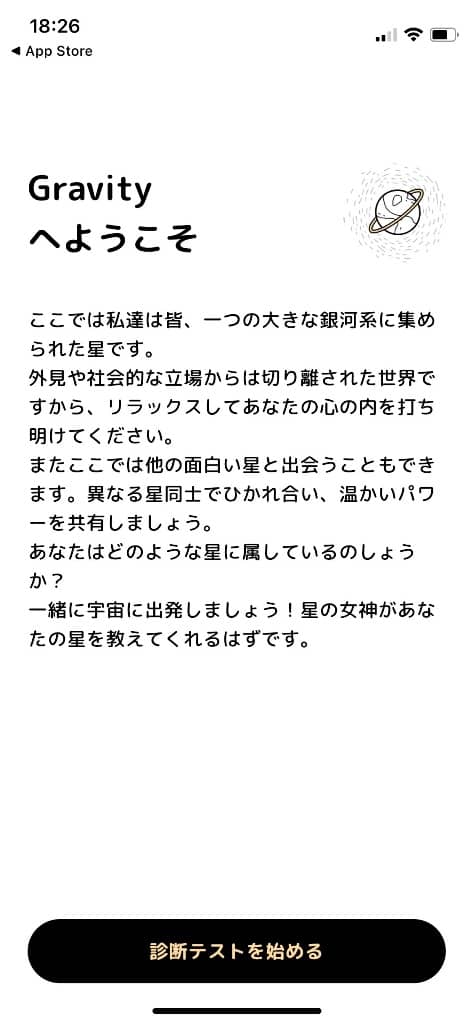 18:26
◀ App Store

Gravity
へようこそ

ここでは私達は皆、一つの大きな銀河系に集められた星です。
外見や社会的な立場からは切り離された世界ですから、リラックスしてあなたの心の内を打ち明けてください。
またここでは他の面白い星と出会うこともできます。異なる星同士でひかれ合い、温かいパワーを共有しましょう。
あなたはどのような星に属しているのしょうか？
一緒に宇宙に出発しましょう！星の女神があなたの星を教えてくれるはずです。

診断テストを始める